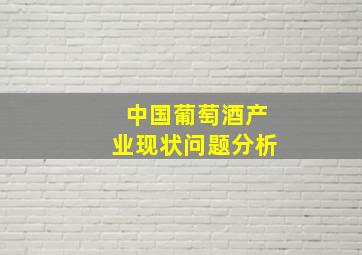 中国葡萄酒产业现状问题分析